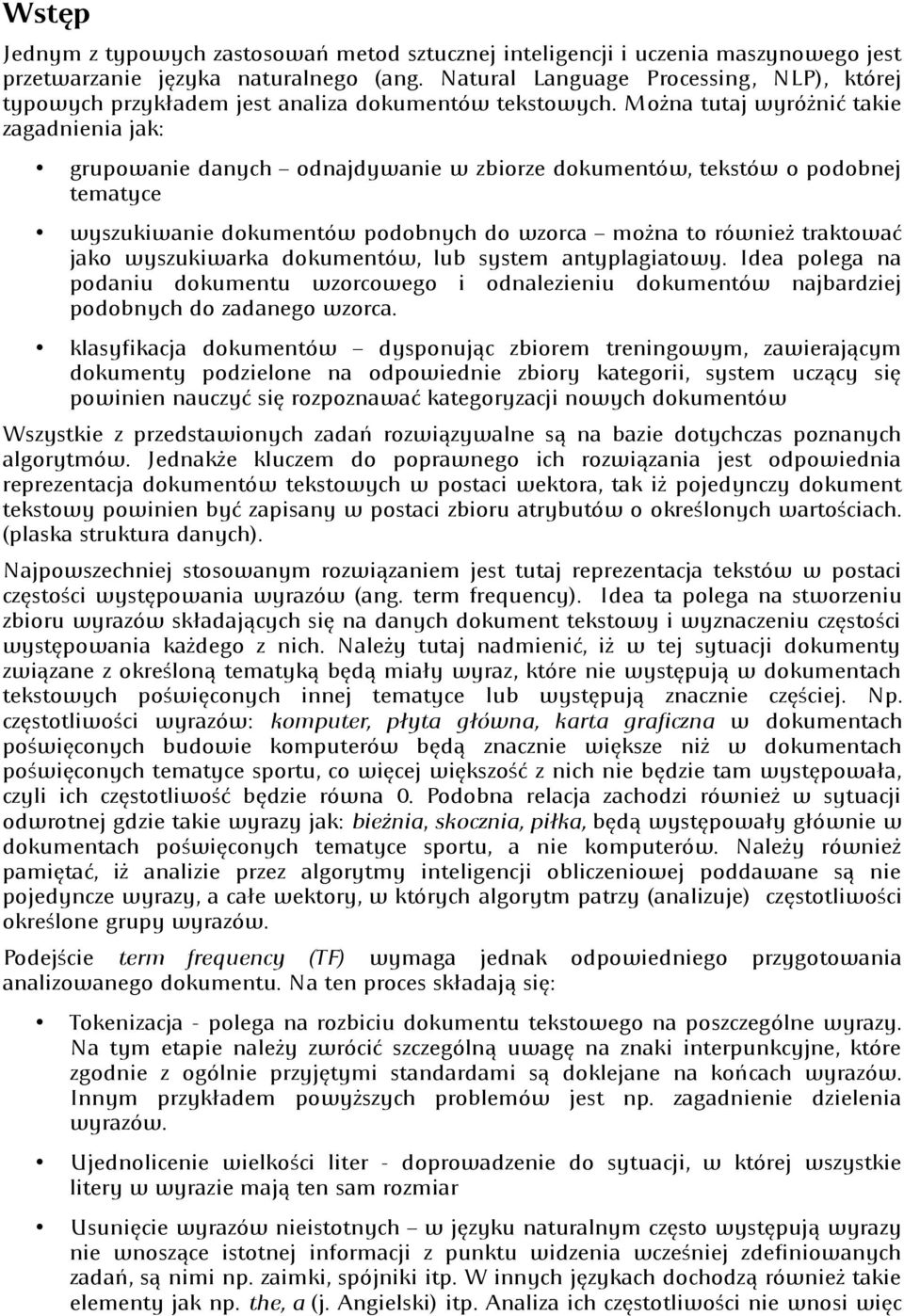 Wstęp

Jednym z typowych zastosowań metod sztucznej inteligencji i uczenia maszynowego jest przetwarzanie języka naturalnego (ang. Natural Language Processing, NLP), której typowych przykładem jest analiza dokumentów tekstowych. Można tutaj wyróżnić takie zagadnienia jak:

• grupowanie danych – odnajdywanie w zbiorze dokumentów, tekstów o podobnej tematyce

• wyszukiwanie dokumentów podobnych do wzorca – można to również traktować jako wyszukiwarka dokumentów, lub system antyplagiatowy. Idea polega na podaniu dokumentu wzorcowego i odnalezieniu dokumentów najbardziej podobnych do zadanego wzorca.

• klasyfikacja dokumentów – dysponując zbiorem treningowym, zawierającym dokumenty podzielone na odpowiednie zbiory kategorii, system uczący się powinien nauczyć się rozpoznawać kategoryzacji nowych dokumentów

Wszystkie z przedstawionych zadań rozwiązywalne są na bazie dotychczas poznanych algorytmów. Jednakże kluczem do poprawnego ich rozwiązania jest odpowiednia reprezentacja dokumentów tekstowych w postaci wektora, tak iż pojedynczy dokument tekstowy powinien być zapisany w postaci zbioru atrybutów o określonych wartościach. (plaska struktura danych).

Najpowszechniej stosowanym rozwiązaniem jest tutaj reprezentacja tekstów w postaci częstości występowania wyrazów (ang. term frequency). Idea ta polega na stworzeniu zbioru wyrazów składających się na danych dokument tekstowy i wyznaczeniu częstości występowania każdego z nich. Należy tutaj nadmienić, iż w tej sytuacji dokumenty związane z określoną tematyką będą miały wyraz, które nie występują w dokumentach tekstowych poświęconych innej tematyce lub występują znacznie częściej. Np. częstotliwości wyrazów: komputer, płyta główna, karta graficzna w dokumentach poświęconych budowie komputerów będą znacznie większe niż w dokumentach poświęconych tematyce sportu, co więcej większość z nich nie będzie tam występowała, czyli ich częstotliwość będzie równa 0. Podobna relacja zachodzi również w sytuacji odwrotnej gdzie takie wyrazy jak: bieżnia, skocznia, piłka, będą występowały głównie w dokumentach poświęconych tematyce sportu, a nie komputerów. Należy również pamiętać, iż analizie przez algorytmy inteligencji obliczeniowej poddawane są nie pojedyncze wyrazy, a całe wektory, w których algorytm patrzy (analizuje) częstotliwości określone grupy wyrazów.

Podejście term frequency (TF) wymaga jednak odpowiedniego przygotowania analizowanego dokumentu. Na ten proces składają się:

• Tokenizacja - polega na rozbiciu dokumentu tekstowego na poszczególne wyrazy. Na tym etapie należy zwrócić szczególną uwagę na znaki interpunkcyjne, które zgodnie z ogólnie przyjętymi standardami są doklejane na końcach wyrazów. Innym przykładem powyższych problemów jest np. zagadnienie dzielenia wyrazów.

• Ujednolicenie wielkości liter - doprowadzenie do sytuacji, w której wszystkie litery w wyrazie mają ten sam rozmiar

• Usunięcie wyrazów nieistotnych – w języku naturalnym często występują wyrazy nie wnoszące istotnej informacji z punktu widzenia wcześniej zdefiniowanych zadań, są nimi np. zaimki, spójniki itp. W innych językach dochodzą również takie elementy jak np. the, a (j. Angielski) itp. Analiza ich częstotliwości nie wnosi więc